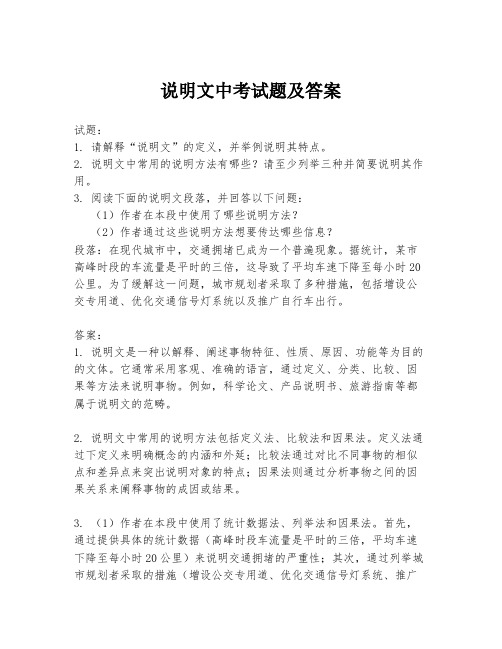 说明文中考试题及答案

试题：

1. 请解释“说明文”的定义，并举例说明其特点。

2. 说明文中常用的说明方法有哪些？请至少列举三种并简要说明其作用。

3. 阅读下面的说明文段落，并回答以下问题：

（1）作者在本段中使用了哪些说明方法？

（2）作者通过这些说明方法想要传达哪些信息？

段落：在现代城市中，交通拥堵已成为一个普遍现象。据统计，某市高峰时段的车流量是平时的三倍，这导致了平均车速下降至每小时20公里。为了缓解这一问题，城市规划者采取了多种措施，包括增设公交专用道、优化交通信号灯系统以及推广自行车出行。

答案：

1. 说明文是一种以解释、阐述事物特征、性质、原因、功能等为目的的文体。它通常采用客观、准确的语言，通过定义、分类、比较、因果等方法来说明事物。例如，科学论文、产品说明书、旅游指南等都属于说明文的范畴。

2. 说明文中常用的说明方法包括定义法、比较法和因果法。定义法通过下定义来明确概念的内涵和外延；比较法通过对比不同事物的相似点和差异点来突出说明对象的特点；因果法则通过分析事物之间的因果关系来阐释事物的成因或结果。

3. （1）作者在本段中使用了统计数据法、列举法和因果法。首先，通过提供具体的统计数据（高峰时段车流量是平时的三倍，平均车速下降至每小时20公里）来说明交通拥堵的严重性；其次，通过列举城市规划者采取的措施（增设公交专用道、优化交通信号灯系统、推广